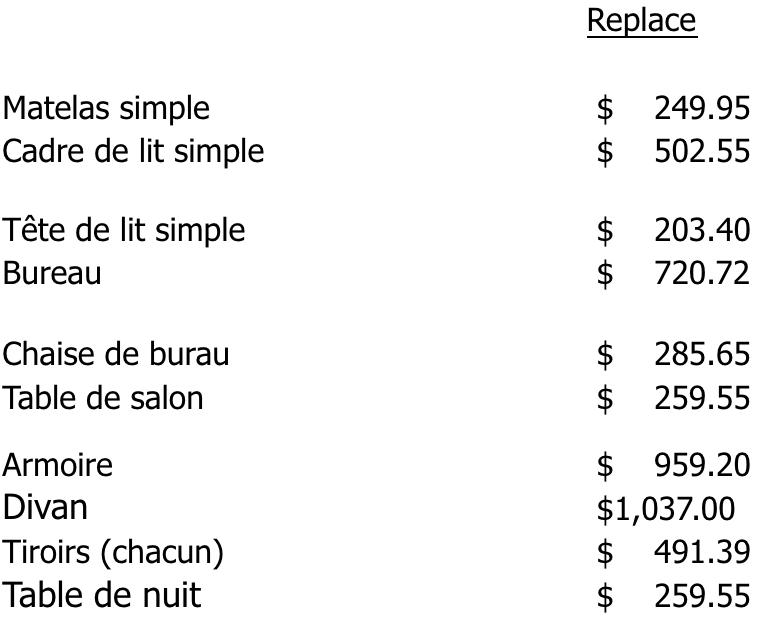 | | Replace |
|---|---|
| Matelas simple | $ 249.95 |
| Cadre de lit simple | $ 502.55 |
| Tête de lit simple | $ 203.40 |
| Bureau | $ 720.72 |
| Chaise de burau | $ 285.65 |
| Table de salon | $ 259.55 |
| Armoire | $ 959.20 |
| Divan | $1,037.00 |
| Tiroirs (chacun) | $ 491.39 |
| Table de nuit | $ 259.55 |